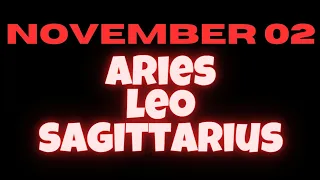 NOVEMBER 02
ARIES
LEO
SAGITTARIUS